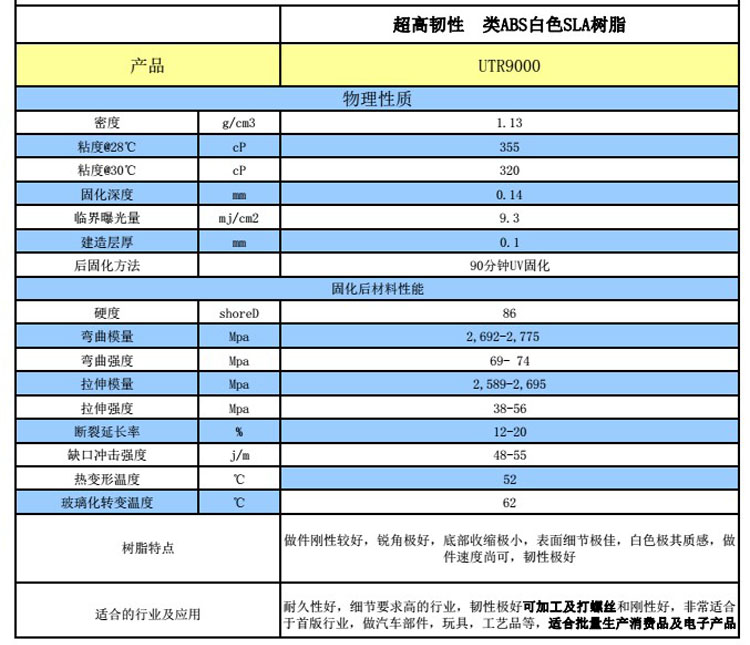 | | | 超高韧性　类ABS白色SLA树脂 |
|---|---|---|
| 产品 | | UTR9000 |
| 物理性质 | | |
| 密度 | g/cm3 | 1.13 |
| 粘度@28℃ | cP | 355 |
| 粘度@30℃ | cP | 320 |
| 固化深度 | mm | 0.14 |
| 临界曝光量 | mj/cm2 | 9.3 |
| 建造层厚 | mm | 0.1 |
| 后固化方法 | | 90分钟UV固化 |
| 固化后材料性能 | | |
| 硬度 | shoreD | 86 |
| 弯曲模量 | Mpa | 2,692-2,775 |
| 弯曲强度 | Mpa | 69- 74 |
| 拉伸模量 | Mpa | 2,589-2,695 |
| 拉伸强度 | Mpa | 38-56 |
| 断裂延长率 | % | 12-20 |
| 缺口冲击强度 | j/m | 48-55 |
| 热变形温度 | ℃ | 52 |
| 玻璃化转变温度 | ℃ | 62 |
| 树脂特点 | | 做件刚性较好，锐角极好，底部收缩极小，表面细节极佳，白色极其质感，做件速度尚可，韧性极好 |
| 适合的行业及应用 | | 耐久性好，细节要求高的行业，韧性极好可加工及打螺丝和刚性好，非常适合于首版行业，做汽车部件，玩具，工艺品等，适合批量生产消费品及电子产品 |